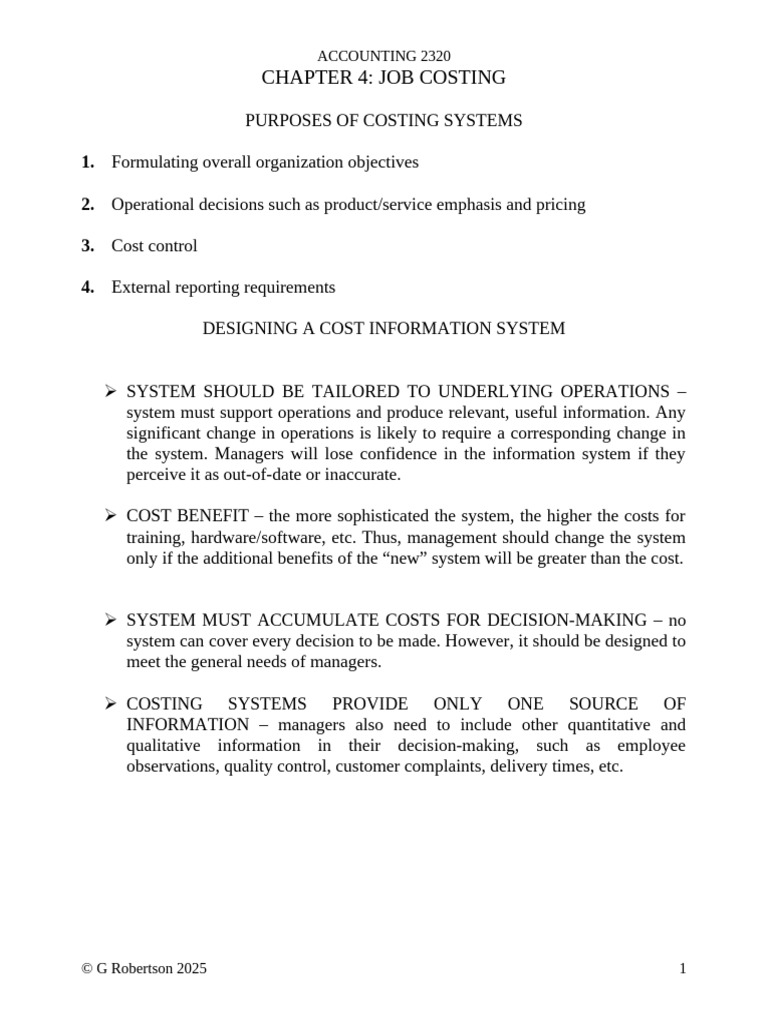 ACCOUNTING 2320
CHAPTER 4: JOB COSTING

PURPOSES OF COSTING SYSTEMS

1. Formulating overall organization objectives

2. Operational decisions such as product/service emphasis and pricing

3. Cost control

4. External reporting requirements

DESIGNING A COST INFORMATION SYSTEM

➢ SYSTEM SHOULD BE TAILORED TO UNDERLYING OPERATIONS – system must support operations and produce relevant, useful information. Any significant change in operations is likely to require a corresponding change in the system. Managers will lose confidence in the information system if they perceive it as out-of-date or inaccurate.

➢ COST BENEFIT – the more sophisticated the system, the higher the costs for training, hardware/software, etc. Thus, management should change the system only if the additional benefits of the “new” system will be greater than the cost.

➢ SYSTEM MUST ACCUMULATE COSTS FOR DECISION-MAKING – no system can cover every decision to be made. However, it should be designed to meet the general needs of managers.

➢ COSTING SYSTEMS PROVIDE ONLY ONE SOURCE OF INFORMATION – managers also need to include other quantitative and qualitative information in their decision-making, such as employee observations, quality control, customer complaints, delivery times, etc.

© G Robertson 2025
1